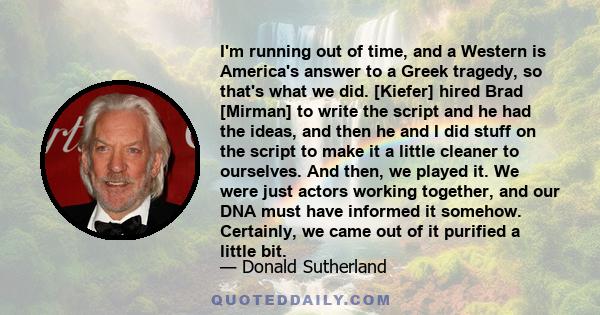 I'm running out of time, and a Western is America's answer to a Greek tragedy, so that's what we did. [Kiefer] hired Brad [Mirman] to write the script and he had the ideas, and then he and I did stuff on the script to make it a little cleaner to ourselves. And then, we played it. We were just actors working together, and our DNA must have informed it somehow. Certainly, we came out of it purified a little bit.

— Donald Sutherland

QUOTEDDAILY.COM